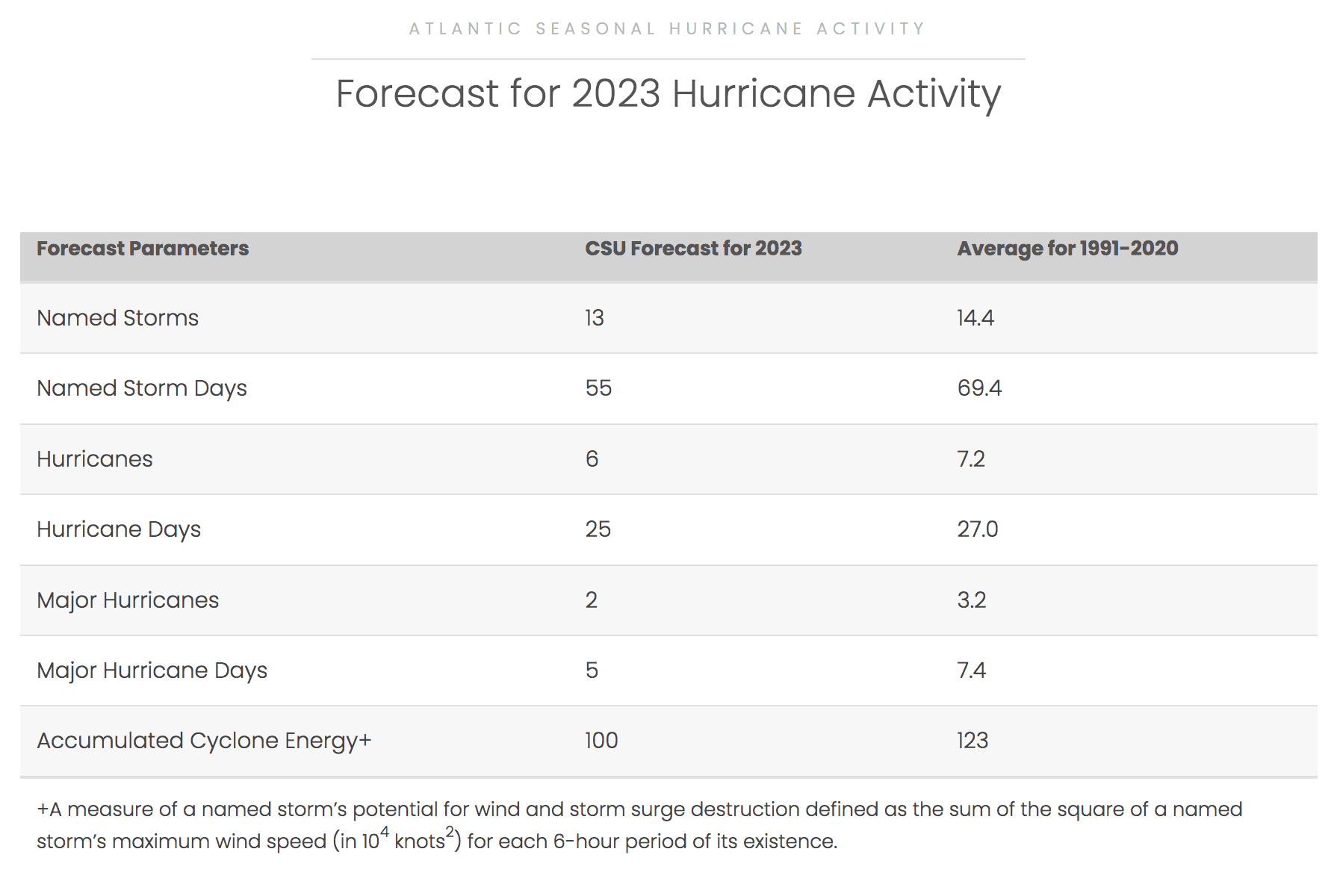 ATLANTIC SEASONAL HURRICANE ACTIVITY

Forecast for 2023 Hurricane Activity

| Forecast Parameters | CSU Forecast for 2023 | Average for 1991-2020 |
|---|---|---|
| Named Storms | 13 | 14.4 |
| Named Storm Days | 55 | 69.4 |
| Hurricanes | 6 | 7.2 |
| Hurricane Days | 25 | 27.0 |
| Major Hurricanes | 2 | 3.2 |
| Major Hurricane Days | 5 | 7.4 |
| Accumulated Cyclone Energy+ | 100 | 123 |

+A measure of a named storm's potential for wind and storm surge destruction defined as the sum of the square of a named storm's maximum wind speed (in $10^4$ knots$^2$) for each 6-hour period of its existence.